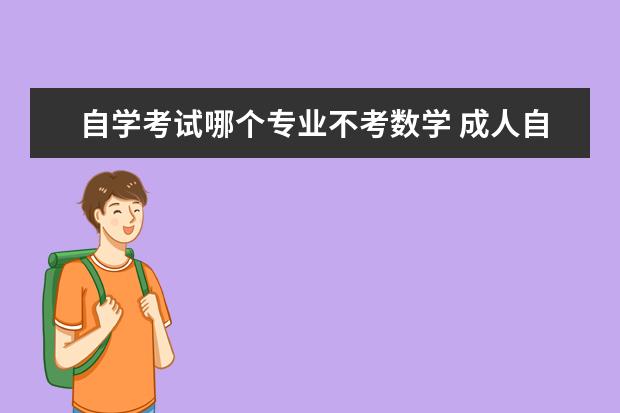 自学考试哪个专业不考数学 成人自